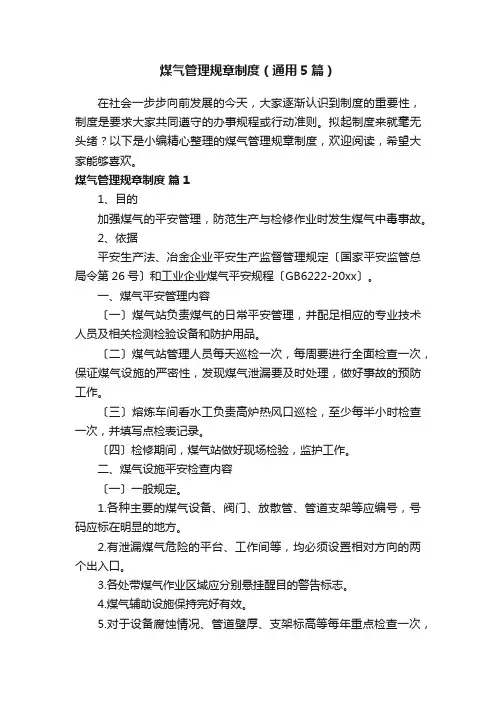 煤气管理规章制度（通用5篇）

在社会一步步向前发展的今天，大家逐渐认识到制度的重要性，制度是要求大家共同遵守的办事规程或行动准则。拟起制度来就毫无头绪？以下是小编精心整理的煤气管理规章制度，欢迎阅读，希望大家能够喜欢。

煤气管理规章制度 篇1

1、目的

加强煤气的平安管理，防范生产与检修作业时发生煤气中毒事故。

2、依据

平安生产法、冶金企业平安生产监督管理规定〔国家平安监管总局令第26号〕和工业企业煤气平安规程〔GB6222-20xx〕。

一、煤气平安管理内容

〔一〕煤气站负责煤气的日常平安管理，并配足相应的专业技术人员及相关检测检验设备和防护用品。

〔二〕煤气站管理人员每天巡检一次，每周要进行全面检查一次，保证煤气设施的严密性，发现煤气泄漏要及时处理，做好事故的预防工作。

〔三〕熔炼车间看水工负责高炉热风口巡检，至少每半小时检查一次，并填写点检表记录。

〔四〕检修期间，煤气站做好现场检验，监护工作。

二、煤气设施平安检查内容

〔一〕一般规定。

1.各种主要的煤气设备、阀门、放散管、管道支架等应编号，号码应标在明显的地方。

2.有泄漏煤气危险的平台、工作间等，均必须设置相对方向的两个出入口。

3.各处带煤气作业区域应分别悬挂醒目的警告标志。

4.煤气辅助设施保持完好有效。

5.对于设备腐蚀情况、管道壁厚、支架标高等每年重点检查一次，